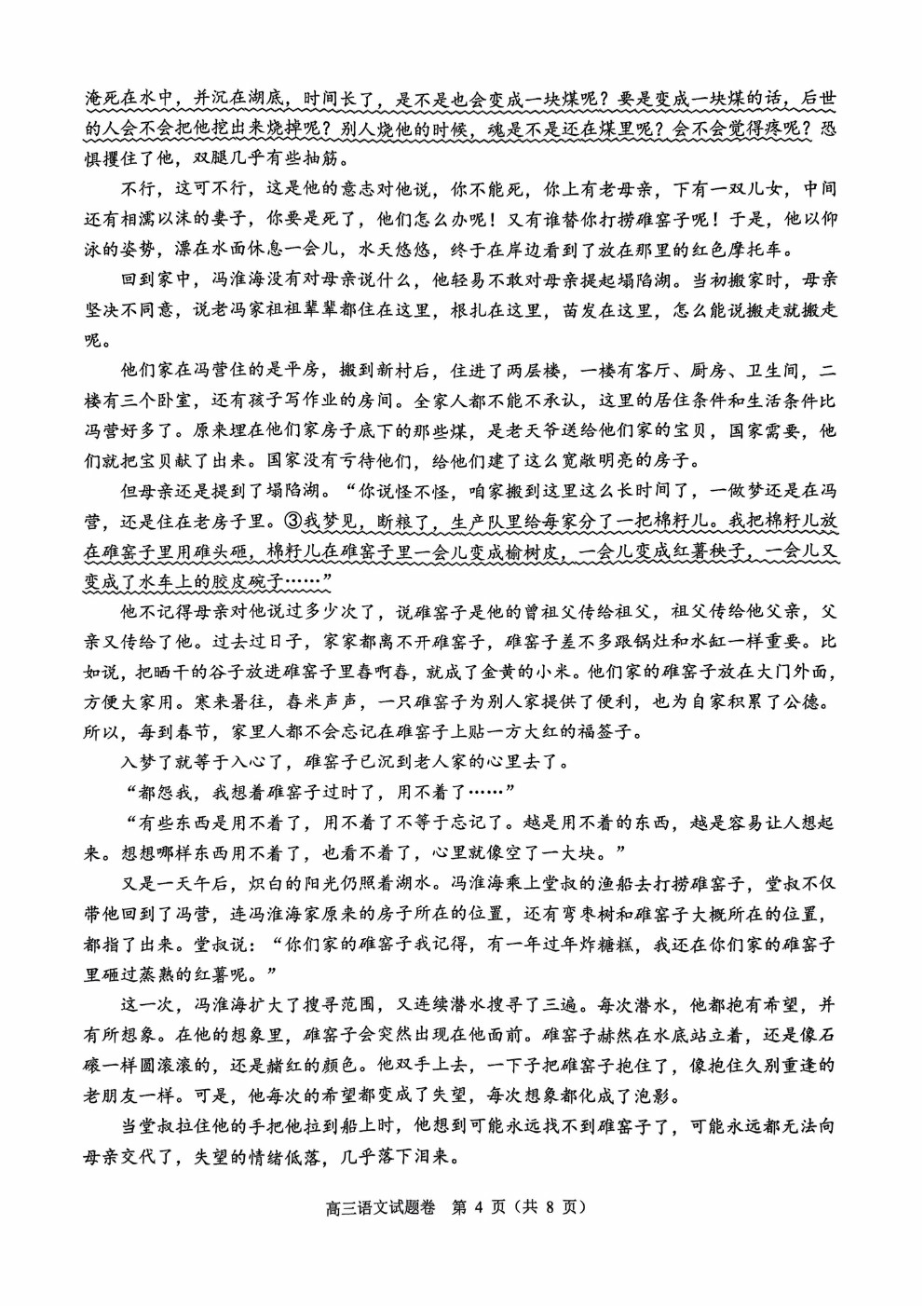 淹死在水中，并沉在湖底，时间长了，是不是也会变成一块煤呢？要是变成一块煤的话，后世的人会不会把他挖出来烧掉呢？别人烧他的时候，魂是不是还在煤里呢？会不会觉得疼呢？恐惧攫住了他，双腿几乎有些抽筋。

不行，这可不行，这是他的意志对他说，你不能死，你上有老母亲，下有一双儿女，中间还有相濡以沫的妻子，你要是死了，他们怎么办呢！又有谁替你打捞碓窑子呢！于是，他以仰泳的姿势，漂在水面休息一会儿，水天悠悠，终于在岸边看到了放在那里的红色摩托车。

回到家中，冯淮海没有对母亲说什么，他轻易不敢对母亲提起塌陷湖。当初搬家时，母亲坚决不同意，说老冯家祖祖辈辈都住在这里，根扎在这里，苗发在这里，怎么能说搬走就搬走呢。

他们家在冯营住的是平房，搬到新村后，住进了两层楼，一楼有客厅、厨房、卫生间，二楼有三个卧室，还有孩子写作业的房间。全家人都不能不承认，这里的居住条件和生活条件比冯营好多了。原来埋在他们家房子底下的那些煤，是老天爷送给他们家的宝贝，国家需要，他们就把宝贝献了出来。国家没有亏待他们，给他们建了这么宽敞明亮的房子。

但母亲还是提到了塌陷湖。“你说怪不怪，咱家搬到这里这么长时间了，一做梦还是在冯营，还是住在老房子里。③我梦见，断粮了，生产队里给每家分了一把棉籽儿。我把棉籽儿放在碓窑子里用碓头砸，棉籽儿在碓窑子里一会儿变成榆树皮，一会儿变成红薯秧子，一会儿又变成了水车上的胶皮碗子……”

他不记得母亲对他说过多少次了，说碓窑子是他的曾祖父传给祖父，祖父传给他父亲，父亲又传给了他。过去过日子，家家都离不开碓窑子，碓窑子差不多跟锅灶和水缸一样重要。比如说，把晒干的谷子放进碓窑子里舂啊舂，就成了金黄的小米。他们家的碓窑子放在大门外面，方便大家用。寒来暑往，舂米声声，一只碓窑子为别人家提供了便利，也为自家积累了公德。所以，每到春节，家里人都不会忘记在碓窑子上贴一方大红的福签子。

入梦了就等于入心了，碓窑子已沉到老人家的心里去了。

“都怨我，我想着碓窑子过时了，用不着了……”

“有些东西是用不着了，用不着了不等于忘记了。越是用不着的东西，越是容易让人想起来。想想哪样东西用不着了，也看不着了，心里就像空了一大块。”

又是一天午后，炽白的阳光仍照着湖水。冯淮海乘上堂叔的渔船去打捞碓窑子，堂叔不仅带他回到了冯营，连冯淮海家原来的房子所在的位置，还有弯枣树和碓窑子大概所在的位置，都指了出来。堂叔说：“你们家的碓窑子我记得，有一年过年炸糖糕，我还在你们家的碓窑子里砸过蒸熟的红薯呢。”

这一次，冯淮海扩大了搜寻范围，又连续潜水搜寻了三遍。每次潜水，他都抱有希望，并有所想象。在他的想象里，碓窑子会突然出现在他面前。碓窑子赫然在水底站立着，还是像石磙一样圆滚滚的，还是赭红的颜色。他双手上去，一下子把碓窑子抱住了，像抱住久别重逢的老朋友一样。可是，他每次的希望都变成了失望，每次想象都化成了泡影。

当堂叔拉住他的手把他拉到船上时，他想到可能永远找不到碓窑子了，可能永远都无法向母亲交代了，失望的情绪低落，几乎落下泪来。

高三语文试题卷 第 4 页（共 8 页）